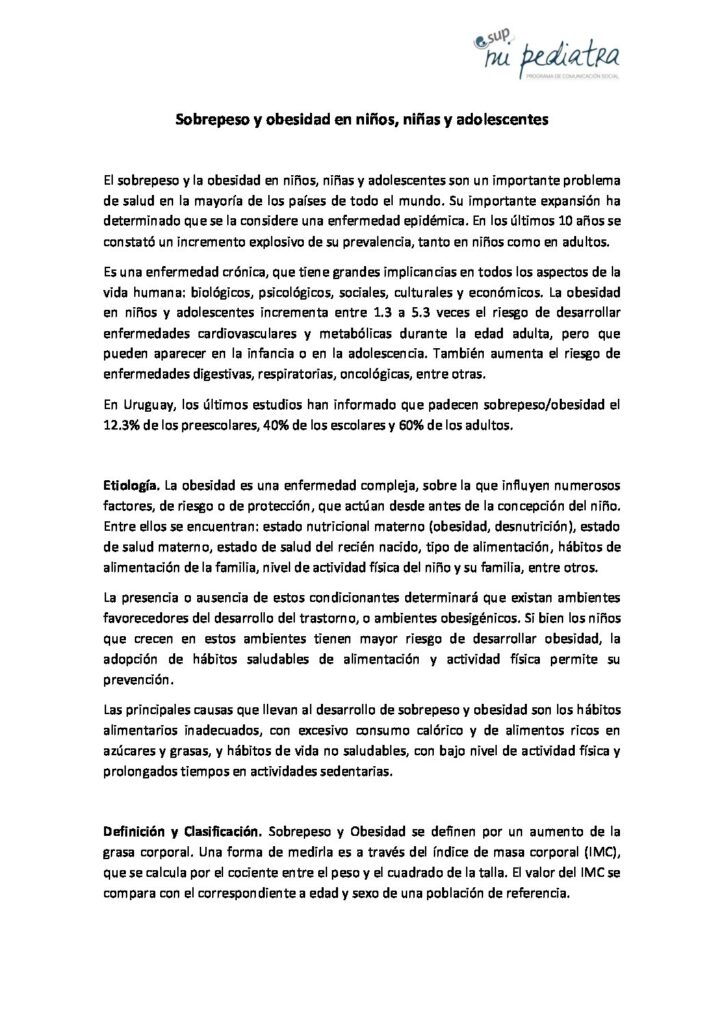 sup
mi pediatra
PROGRAMA DE COMUNICACIÓN SOCIAL

Sobrepeso y obesidad en niños, niñas y adolescentes

El sobrepeso y la obesidad en niños, niñas y adolescentes son un importante problema de salud en la mayoría de los países de todo el mundo. Su importante expansión ha determinado que se la considere una enfermedad epidémica. En los últimos 10 años se constató un incremento explosivo de su prevalencia, tanto en niños como en adultos.

Es una enfermedad crónica, que tiene grandes implicancias en todos los aspectos de la vida humana: biológicos, psicológicos, sociales, culturales y económicos. La obesidad en niños y adolescentes incrementa entre 1.3 a 5.3 veces el riesgo de desarrollar enfermedades cardiovasculares y metabólicas durante la edad adulta, pero que pueden aparecer en la infancia o en la adolescencia. También aumenta el riesgo de enfermedades digestivas, respiratorias, oncológicas, entre otras.

En Uruguay, los últimos estudios han informado que padecen sobrepeso/obesidad el 12.3% de los preescolares, 40% de los escolares y 60% de los adultos.

Etiología. La obesidad es una enfermedad compleja, sobre la que influyen numerosos factores, de riesgo o de protección, que actúan desde antes de la concepción del niño. Entre ellos se encuentran: estado nutricional materno (obesidad, desnutrición), estado de salud materno, estado de salud del recién nacido, tipo de alimentación, hábitos de alimentación de la familia, nivel de actividad física del niño y su familia, entre otros.

La presencia o ausencia de estos condicionantes determinará que existan ambientes favorecedores del desarrollo del trastorno, o ambientes obesigénicos. Si bien los niños que crecen en estos ambientes tienen mayor riesgo de desarrollar obesidad, la adopción de hábitos saludables de alimentación y actividad física permite su prevención.

Las principales causas que llevan al desarrollo de sobrepeso y obesidad son los hábitos alimentarios inadecuados, con excesivo consumo calórico y de alimentos ricos en azúcares y grasas, y hábitos de vida no saludables, con bajo nivel de actividad física y prolongados tiempos en actividades sedentarias.

Definición y Clasificación. Sobrepeso y Obesidad se definen por un aumento de la grasa corporal. Una forma de medirla es a través del índice de masa corporal (IMC), que se calcula por el cociente entre el peso y el cuadrado de la talla. El valor del IMC se compara con el correspondiente a edad y sexo de una población de referencia.